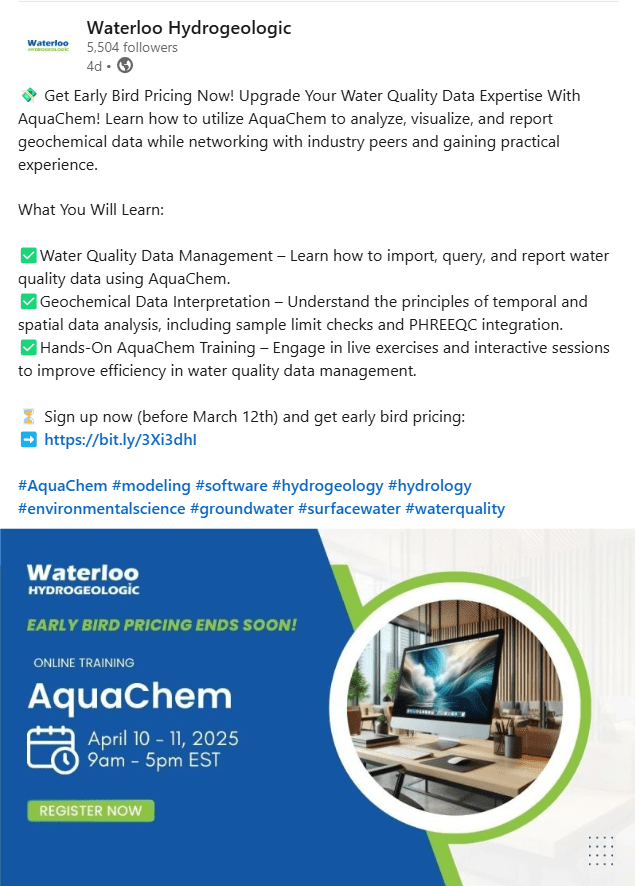 Waterloo HYDROGEOLOGIC

Waterloo Hydrogeologic
5,504 followers
4d •

💸 Get Early Bird Pricing Now! Upgrade Your Water Quality Data Expertise With AquaChem! Learn how to utilize AquaChem to analyze, visualize, and report geochemical data while networking with industry peers and gaining practical experience.

What You Will Learn:

✅ Water Quality Data Management – Learn how to import, query, and report water quality data using AquaChem.
✅ Geochemical Data Interpretation – Understand the principles of temporal and spatial data analysis, including sample limit checks and PHREEQC integration.
✅ Hands-On AquaChem Training – Engage in live exercises and interactive sessions to improve efficiency in water quality data management.

⏳ Sign up now (before March 12th) and get early bird pricing:
➡️ https://bit.ly/3Xi3dhI

#AquaChem #modeling #software #hydrogeology #hydrology #environmentalscience #groundwater #surfacewater #waterquality

Waterloo HYDROGEOLOGIC

EARLY BIRD PRICING ENDS SOON!

ONLINE TRAINING

AquaChem

April 10 - 11, 2025
9am - 5pm EST

REGISTER NOW